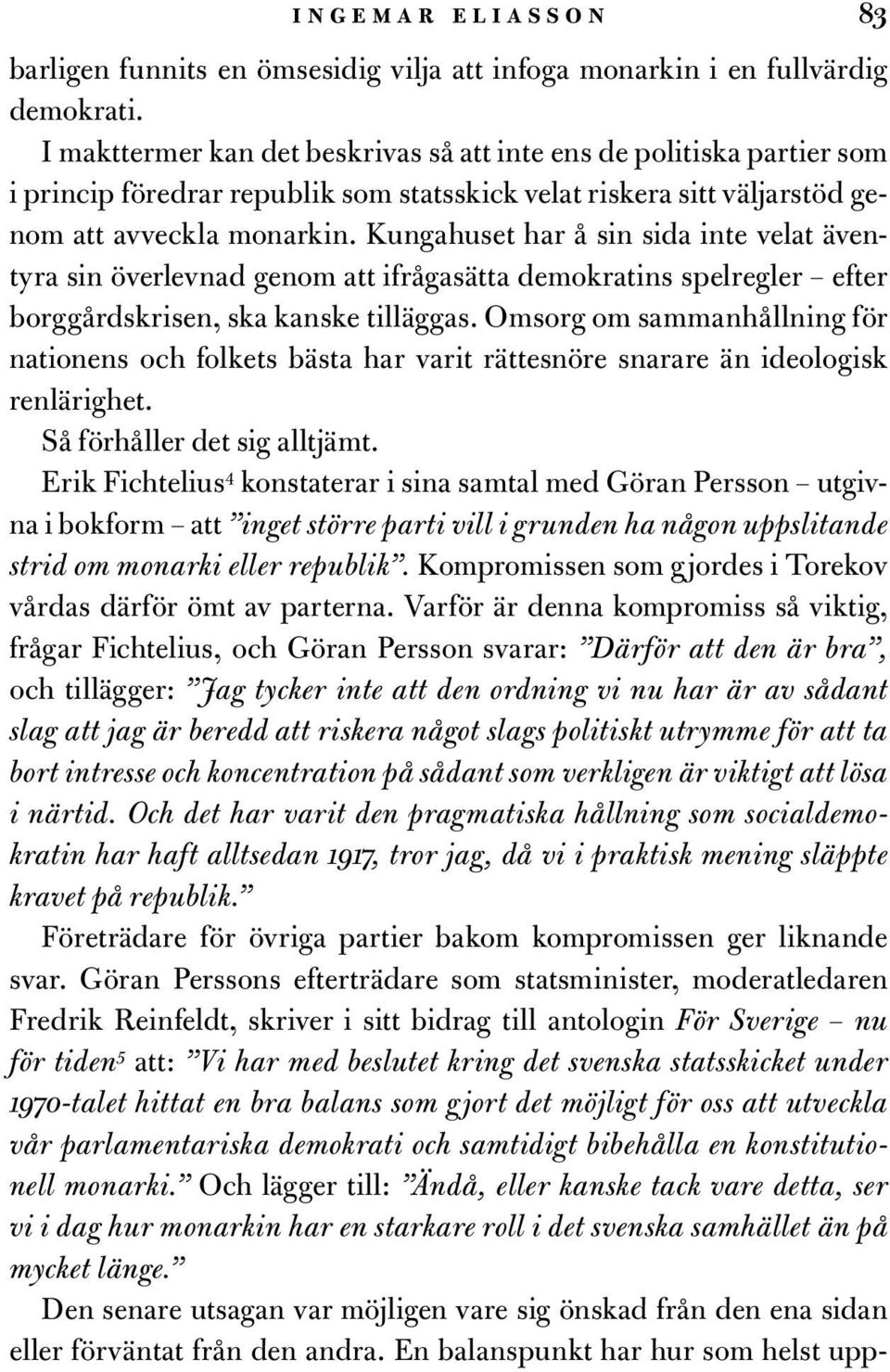 INGEMAR ELIASSON 83

barligen funnits en ömsesidig vilja att infoga monarkin i en fullvärdig demokrati.

I makttermer kan det beskrivas så att inte ens de politiska partier som i princip föredrar republik som statsskick velat riskera sitt väljarstöd genom att avveckla monarkin. Kungahuset har å sin sida inte velat äventyra sin överlevnad genom att ifrågasätta demokratins spelregler – efter borggårdskrisen, ska kanske tilläggas. Omsorg om sammanhållning för nationens och folkets bästa har varit rättesnöre snarare än ideologisk renlärighet.

Så förhåller det sig alltjämt.

Erik Fichtelius$^4$ konstaterar i sina samtal med Göran Persson – utgivna i bokform – att ”inget större parti vill i grunden ha någon uppslitande strid om monarki eller republik”. Kompromissen som gjordes i Torekov vårdas därför ömt av parterna. Varför är denna kompromiss så viktig, frågar Fichtelius, och Göran Persson svarar: ”Därför att den är bra”, och tillägger: ”Jag tycker inte att den ordning vi nu har är av sådant slag att jag är beredd att riskera något slags politiskt utrymme för att ta bort intresse och koncentration på sådant som verkligen är viktigt att lösa i närtid. Och det har varit den pragmatiska hållning som socialdemokratin har haft alltsedan 1917, tror jag, då vi i praktisk mening släppte kravet på republik.”

Företrädare för övriga partier bakom kompromissen ger liknande svar. Göran Perssons efterträdare som statsminister, moderatledaren Fredrik Reinfeldt, skriver i sitt bidrag till antologin För Sverige – nu för tiden$^5$ att: ”Vi har med beslutet kring det svenska statsskicket under 1970-talet hittat en bra balans som gjort det möjligt för oss att utveckla vår parlamentariska demokrati och samtidigt bibehålla en konstitutionell monarki.” Och lägger till: ”Ändå, eller kanske tack vare detta, ser vi i dag hur monarkin har en starkare roll i det svenska samhället än på mycket länge.”

Den senare utsagan var möjligen vare sig önskad från den ena sidan eller förväntat från den andra. En balanspunkt har hur som helst upp-